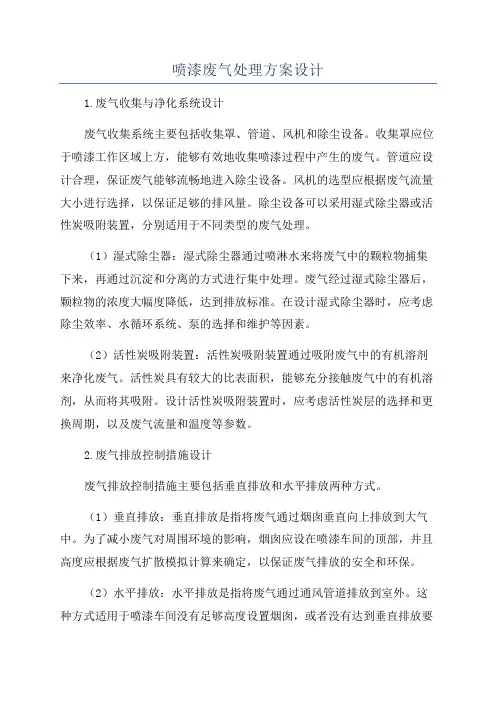 喷漆废气处理方案设计

1.废气收集与净化系统设计

废气收集系统主要包括收集罩、管道、风机和除尘设备。收集罩应位于喷漆工作区域上方，能够有效地收集喷漆过程中产生的废气。管道应设计合理，保证废气能够流畅地进入除尘设备。风机的选型应根据废气流量大小进行选择，以保证足够的排风量。除尘设备可以采用湿式除尘器或活性炭吸附装置，分别适用于不同类型的废气处理。

（1）湿式除尘器：湿式除尘器通过喷淋水来将废气中的颗粒物捕集下来，再通过沉淀和分离的方式进行集中处理。废气经过湿式除尘器后，颗粒物的浓度大幅度降低，达到排放标准。在设计湿式除尘器时，应考虑除尘效率、水循环系统、泵的选择和维护等因素。

（2）活性炭吸附装置：活性炭吸附装置通过吸附废气中的有机溶剂来净化废气。活性炭具有较大的比表面积，能够充分接触废气中的有机溶剂，从而将其吸附。设计活性炭吸附装置时，应考虑活性炭层的选择和更换周期，以及废气流量和温度等参数。

2.废气排放控制措施设计

废气排放控制措施主要包括垂直排放和水平排放两种方式。

（1）垂直排放：垂直排放是指将废气通过烟囱垂直向上排放到大气中。为了减小废气对周围环境的影响，烟囱应设在喷漆车间的顶部，并且高度应根据废气扩散模拟计算来确定，以保证废气排放的安全和环保。

（2）水平排放：水平排放是指将废气通过通风管道排放到室外。这种方式适用于喷漆车间没有足够高度设置烟囱，或者没有达到垂直排放要